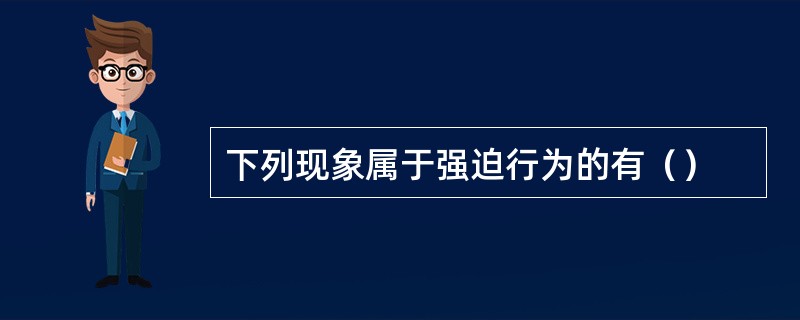 下列现象属于强迫行为的有（）